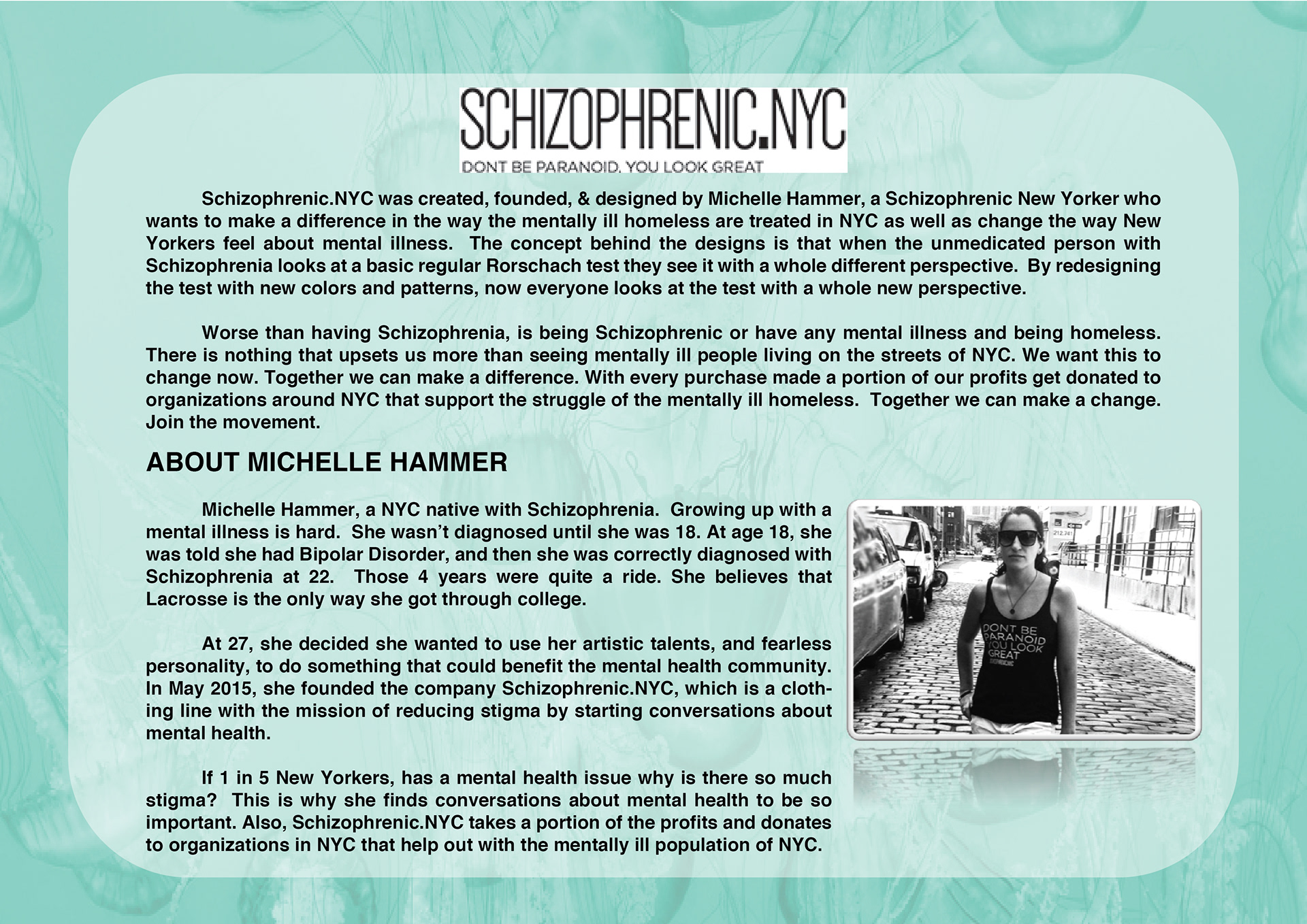 SCHIZOPHRENIC.NYC
DONT BE PARANOID. YOU LOOK GREAT

Schizophrenic.NYC was created, founded, & designed by Michelle Hammer, a Schizophrenic New Yorker who wants to make a difference in the way the mentally ill homeless are treated in NYC as well as change the way New Yorkers feel about mental illness. The concept behind the designs is that when the unmedicated person with Schizophrenia looks at a basic regular Rorschach test they see it with a whole different perspective. By redesigning the test with new colors and patterns, now everyone looks at the test with a whole new perspective.

Worse than having Schizophrenia, is being Schizophrenic or have any mental illness and being homeless. There is nothing that upsets us more than seeing mentally ill people living on the streets of NYC. We want this to change now. Together we can make a difference. With every purchase made a portion of our profits get donated to organizations around NYC that support the struggle of the mentally ill homeless. Together we can make a change. Join the movement.

ABOUT MICHELLE HAMMER

Michelle Hammer, a NYC native with Schizophrenia. Growing up with a mental illness is hard. She wasn't diagnosed until she was 18. At age 18, she was told she had Bipolar Disorder, and then she was correctly diagnosed with Schizophrenia at 22. Those 4 years were quite a ride. She believes that Lacrosse is the only way she got through college.

At 27, she decided she wanted to use her artistic talents, and fearless personality, to do something that could benefit the mental health community. In May 2015, she founded the company Schizophrenic.NYC, which is a clothing line with the mission of reducing stigma by starting conversations about mental health.

If 1 in 5 New Yorkers, has a mental health issue why is there so much stigma? This is why she finds conversations about mental health to be so important. Also, Schizophrenic.NYC takes a portion of the profits and donates to organizations in NYC that help out with the mentally ill population of NYC.

DONT BE PARANOID YOU LOOK GREAT